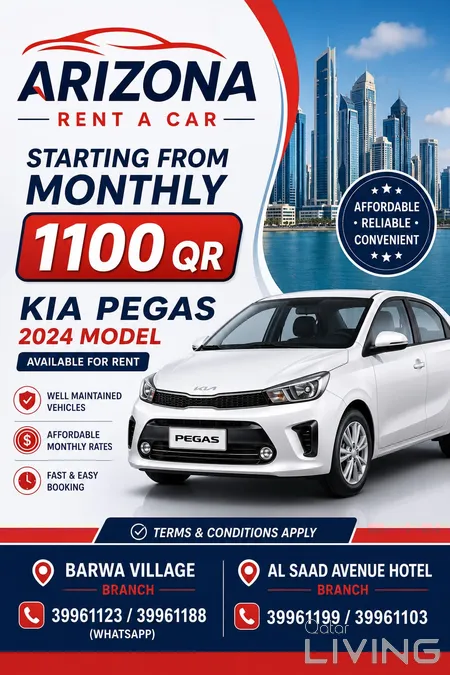 ARIZONA
RENT A CAR

STARTING FROM MONTHLY
1100 QR

AFFORDABLE
• RELIABLE •
CONVENIENT

KIA PEGAS
2024 MODEL
AVAILABLE FOR RENT

WELL MAINTAINED VEHICLES

AFFORDABLE MONTHLY RATES

FAST & EASY BOOKING

KIA
PEGAS

TERMS & CONDITIONS APPLY

BARWA VILLAGE
BRANCH
39961123 / 39961188
(WHATSAPP)

AL SAAD AVENUE HOTEL
BRANCH
39961199 / 39961103

Qatar LIVING